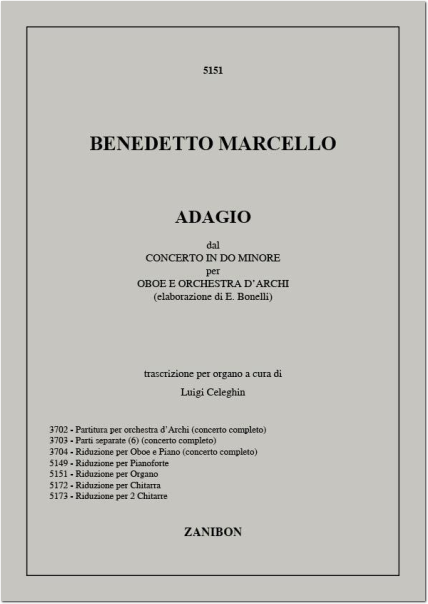 5151

BENEDETTO MARCELLO

ADAGIO

dal
CONCERTO IN DO MINORE
per
OBOE E ORCHESTRA D'ARCHI
(elaborazione di E. Bonelli)

trascrizione per organo a cura di

Luigi Celeghin

3702 - Partitura per orchestra d'Archi (concerto completo)
3703 - Parti separate (6) (concerto completo)
3704 - Riduzione per Oboe e Piano (concerto completo)
5149 - Riduzione per Pianoforte
5151 - Riduzione per Organo
5172 - Riduzione per Chitarra
5173 - Riduzione per 2 Chitarre

ZANIBON